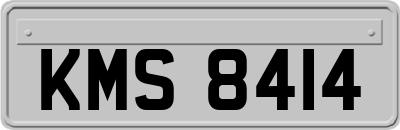 KMS 8414